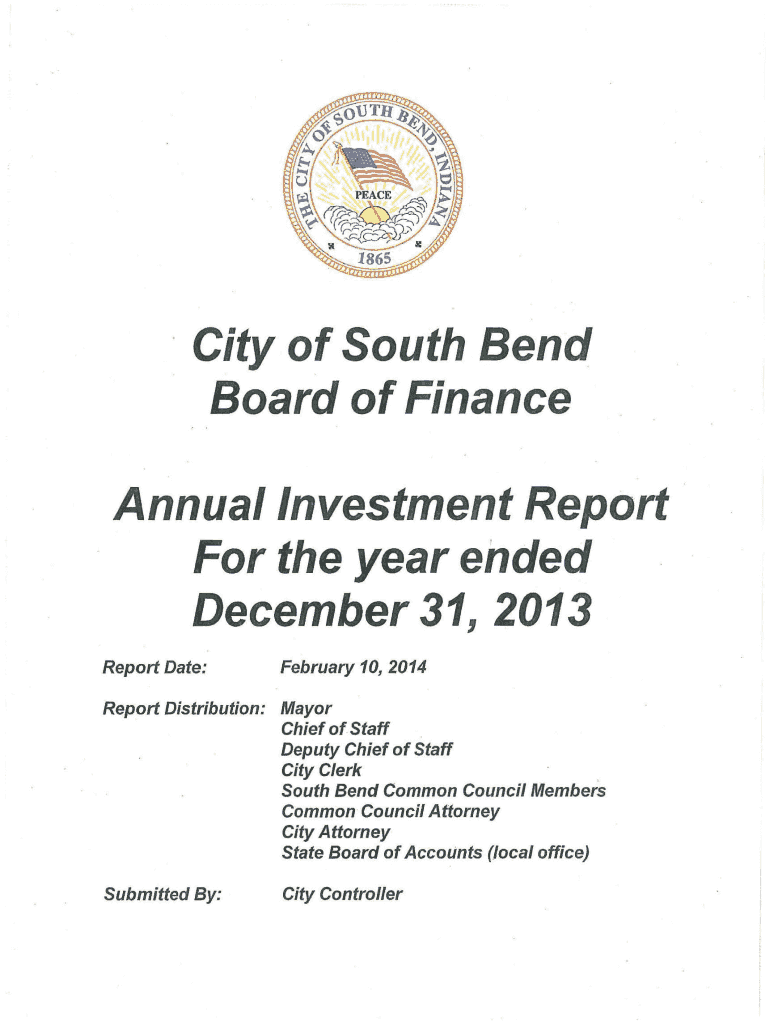 THE CITY OF SOUTH BEND, INDIANA
PEACE
1865

City of South Bend
Board of Finance

Annual Investment Report
For the year ended
December 31, 2013

Report Date: February 10, 2014

Report Distribution: Mayor
Chief of Staff
Deputy Chief of Staff
City Clerk
South Bend Common Council Members
Common Council Attorney
City Attorney
State Board of Accounts (local office)

Submitted By: City Controller